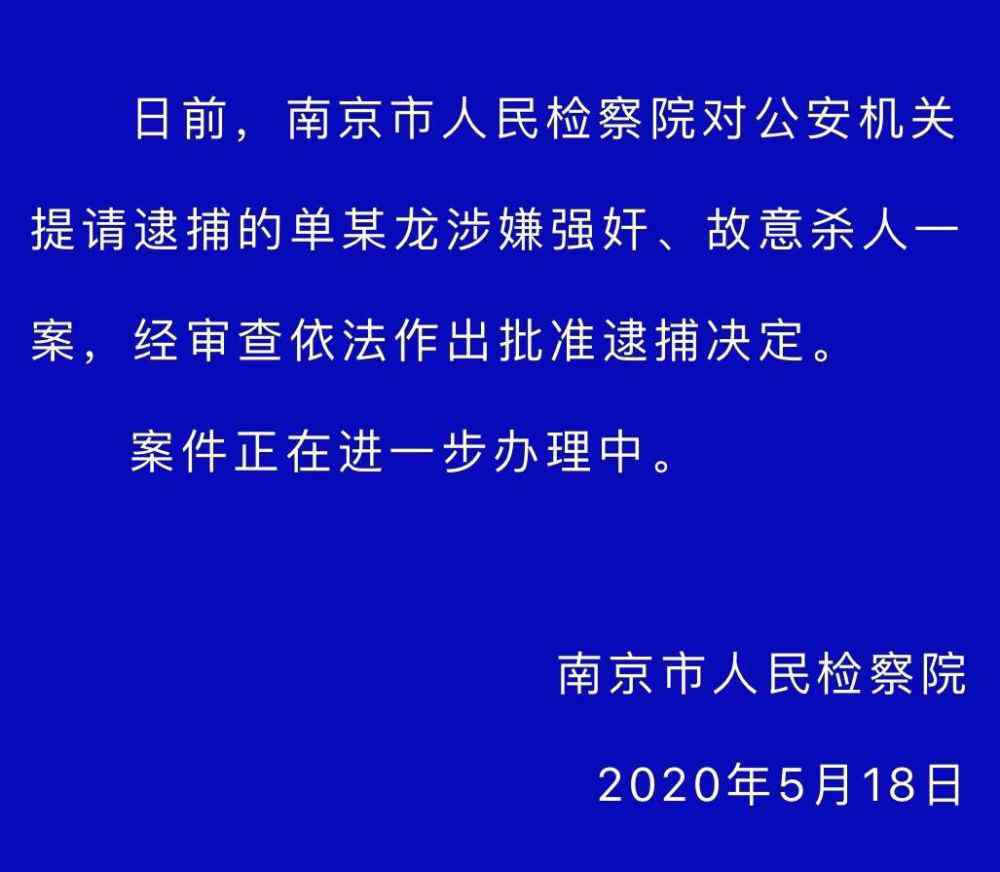 日前，南京市人民检察院对公安机关提请逮捕的单某龙涉嫌强奸、故意杀人一案，经审查依法作出批准逮捕决定。

案件正在进一步办理中。

南京市人民检察院

2020年5月18日